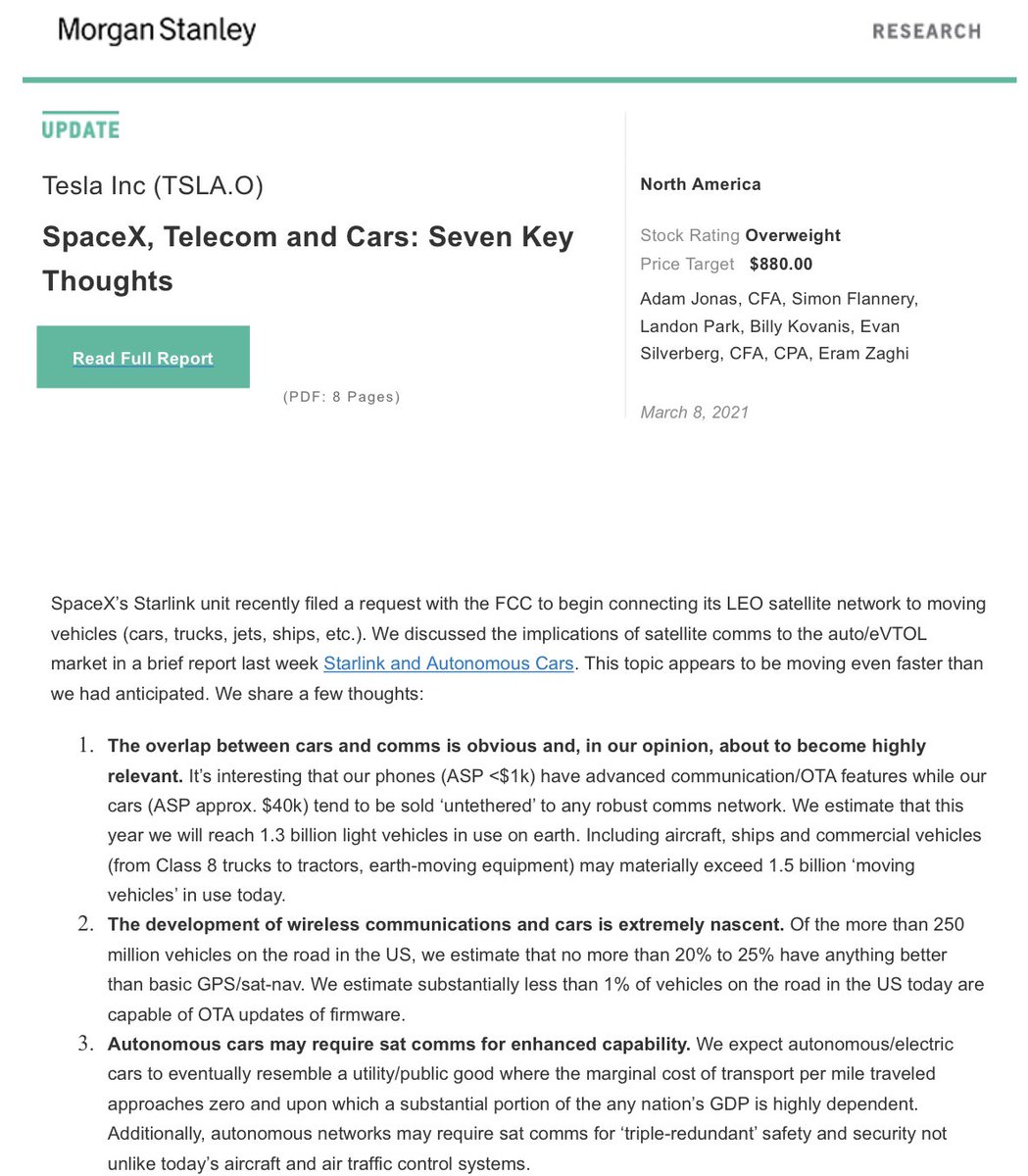 Morgan Stanley

RESEARCH

UPDATE

Tesla Inc (TSLA.O)

SpaceX, Telecom and Cars: Seven Key Thoughts

Read Full Report

(PDF: 8 Pages)

North America

Stock Rating Overweight
Price Target $880.00

Adam Jonas, CFA, Simon Flannery, Landon Park, Billy Kovanis, Evan Silverberg, CFA, CPA, Eram Zaghi

March 8, 2021

SpaceX's Starlink unit recently filed a request with the FCC to begin connecting its LEO satellite network to moving vehicles (cars, trucks, jets, ships, etc.). We discussed the implications of satellite comms to the auto/eVTOL market in a brief report last week Starlink and Autonomous Cars. This topic appears to be moving even faster than we had anticipated. We share a few thoughts:

1. The overlap between cars and comms is obvious and, in our opinion, about to become highly relevant. It's interesting that our phones (ASP <$1k) have advanced communication/OTA features while our cars (ASP approx. $40k) tend to be sold 'untethered' to any robust comms network. We estimate that this year we will reach 1.3 billion light vehicles in use on earth. Including aircraft, ships and commercial vehicles (from Class 8 trucks to tractors, earth-moving equipment) may materially exceed 1.5 billion 'moving vehicles' in use today.
2. The development of wireless communications and cars is extremely nascent. Of the more than 250 million vehicles on the road in the US, we estimate that no more than 20% to 25% have anything better than basic GPS/sat-nav. We estimate substantially less than 1% of vehicles on the road in the US today are capable of OTA updates of firmware.
3. Autonomous cars may require sat comms for enhanced capability. We expect autonomous/electric cars to eventually resemble a utility/public good where the marginal cost of transport per mile traveled approaches zero and upon which a substantial portion of the any nation's GDP is highly dependent. Additionally, autonomous networks may require sat comms for 'triple-redundant' safety and security not unlike today's aircraft and air traffic control systems.